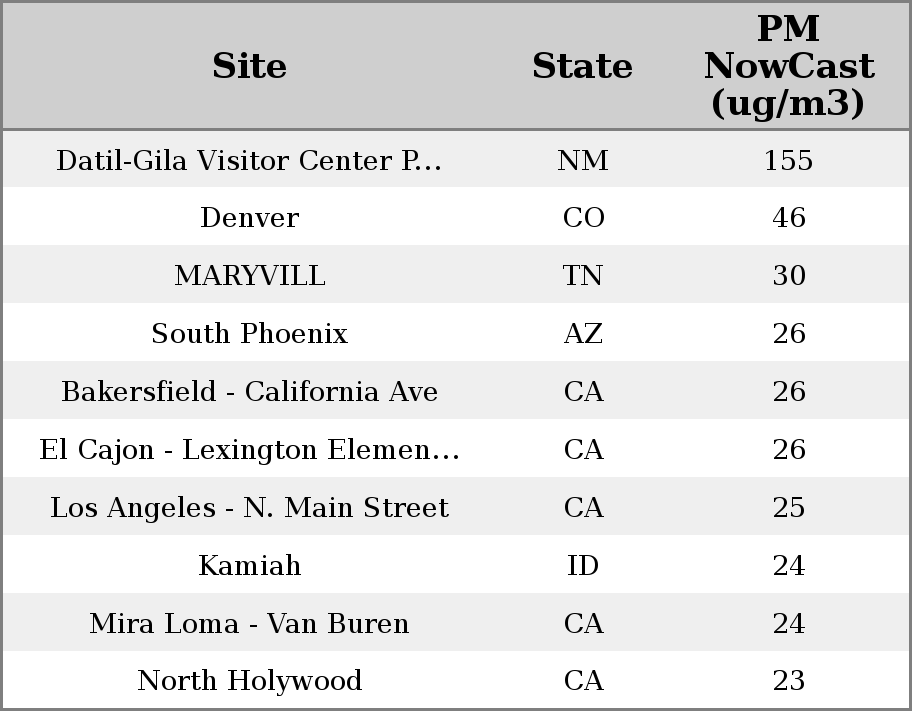 | Site | State | PM NowCast (ug/m3) |
|---|---|---|
| Datil-Gila Visitor Center P... | NM | 155 |
| Denver | CO | 46 |
| MARYVILL | TN | 30 |
| South Phoenix | AZ | 26 |
| Bakersfield - California Ave | CA | 26 |
| El Cajon - Lexington Elemen... | CA | 26 |
| Los Angeles - N. Main Street | CA | 25 |
| Kamiah | ID | 24 |
| Mira Loma - Van Buren | CA | 24 |
| North Holywood | CA | 23 |